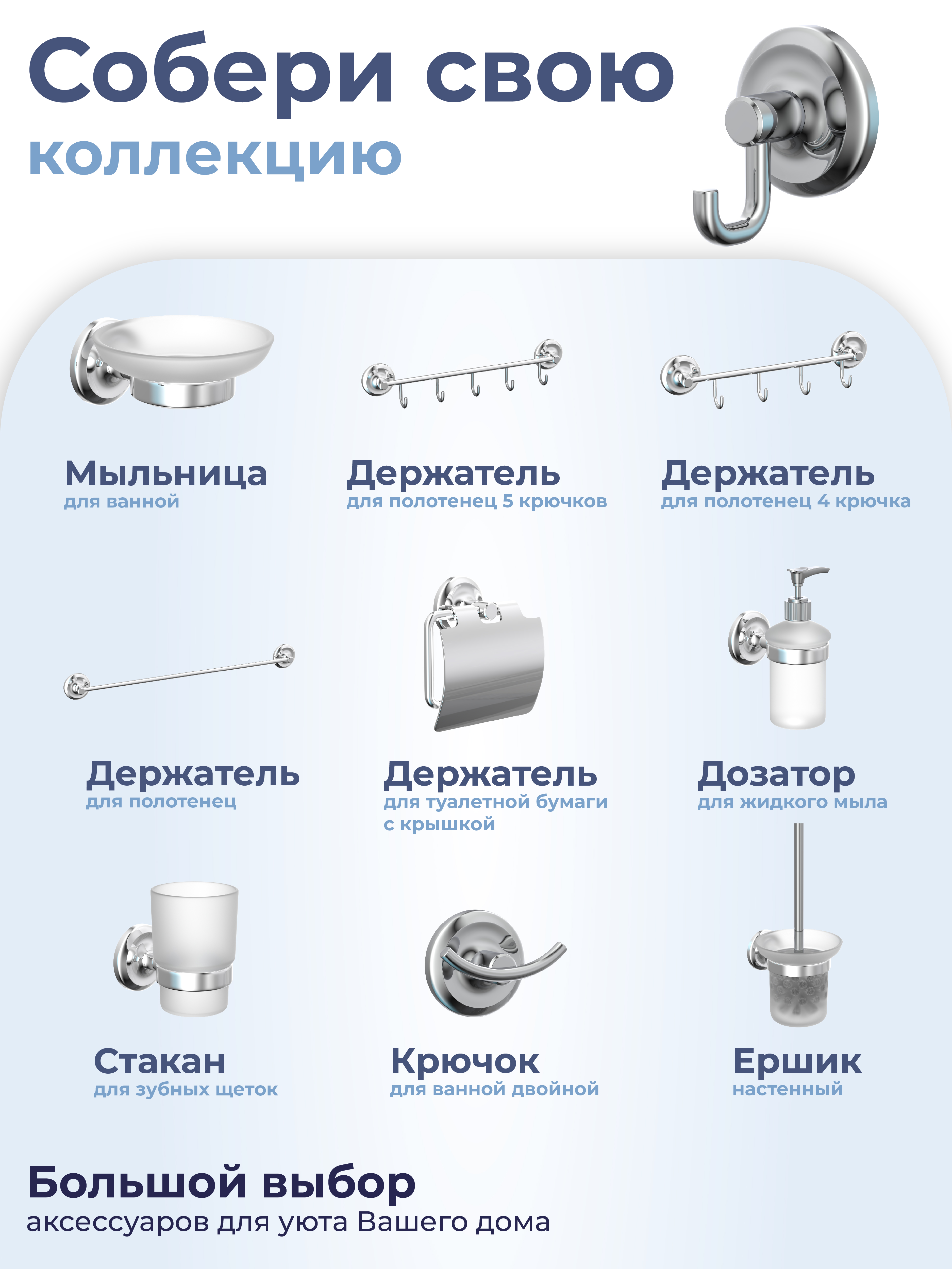 Собери свою
коллекцию

Мыльница
для ванной

Держатель
для полотенец 5 крючков

Держатель
для полотенец 4 крючка

Держатель
для полотенец

Держатель
для туалетной бумаги с крышкой

Дозатор
для жидкого мыла

Стакан
для зубных щеток

Крючок
для ванной двойной

Ершик
настенный

Большой выбор
аксессуаров для уюта Вашего дома